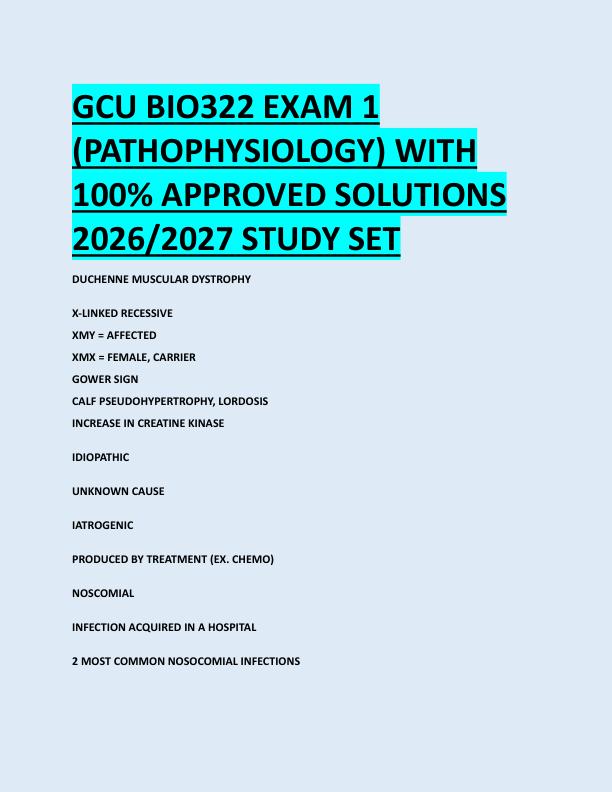 GCU BIO322 EXAM 1 (PATHOPHYSIOLOGY) WITH 100% APPROVED SOLUTIONS 2026/2027 STUDY SET

DUCHENNE MUSCULAR DYSTROPHY

X-LINKED RECESSIVE
XMY = AFFECTED
XMX = FEMALE, CARRIER
GOWER SIGN
CALF PSEUDOHYPERTROPHY, LORDOSIS
INCREASE IN CREATINE KINASE

IDIOPATHIC

UNKNOWN CAUSE

IATROGENIC

PRODUCED BY TREATMENT (EX. CHEMO)

NOSCOMIAL

INFECTION ACQUIRED IN A HOSPITAL

2 MOST COMMON NOSOCOMIAL INFECTIONS